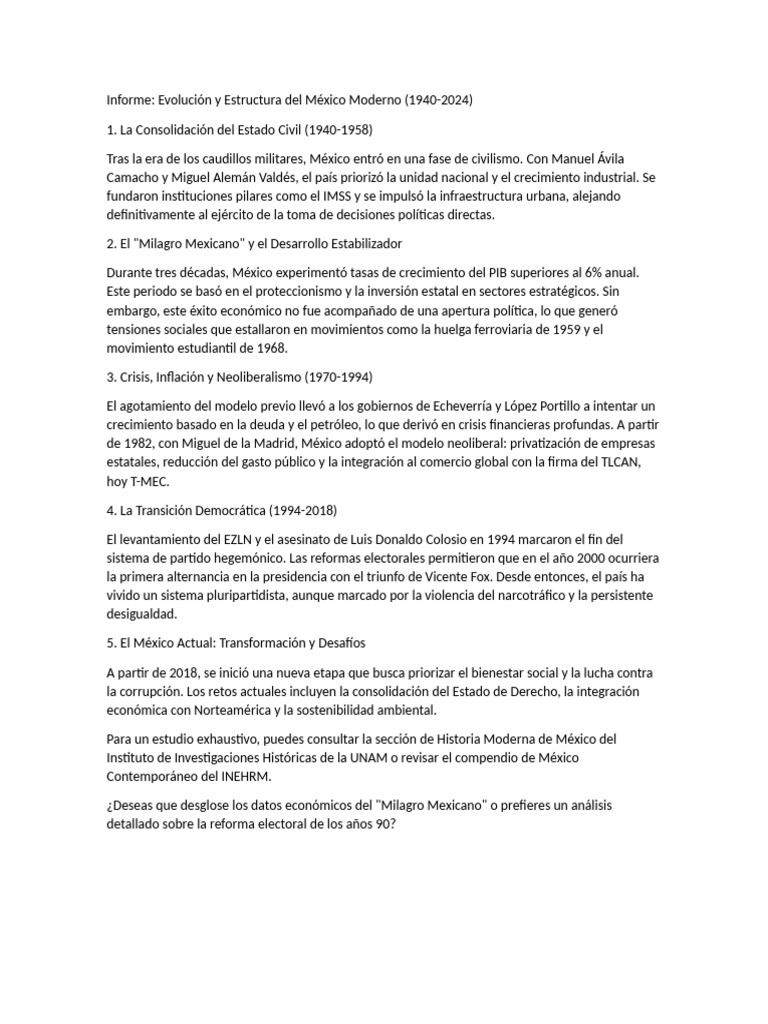 Informe: Evolución y Estructura del México Moderno (1940-2024)

1. La Consolidación del Estado Civil (1940-1958)

Tras la era de los caudillos militares, México entró en una fase de civilismo. Con Manuel Ávila Camacho y Miguel Alemán Valdés, el país priorizó la unidad nacional y el crecimiento industrial. Se fundaron instituciones pilares como el IMSS y se impulsó la infraestructura urbana, alejando definitivamente al ejército de la toma de decisiones políticas directas.

2. El "Milagro Mexicano" y el Desarrollo Estabilizador

Durante tres décadas, México experimentó tasas de crecimiento del PIB superiores al 6% anual. Este periodo se basó en el proteccionismo y la inversión estatal en sectores estratégicos. Sin embargo, este éxito económico no fue acompañado de una apertura política, lo que generó tensiones sociales que estallaron en movimientos como la huelga ferroviaria de 1959 y el movimiento estudiantil de 1968.

3. Crisis, Inflación y Neoliberalismo (1970-1994)

El agotamiento del modelo previo llevó a los gobiernos de Echeverría y López Portillo a intentar un crecimiento basado en la deuda y el petróleo, lo que derivó en crisis financieras profundas. A partir de 1982, con Miguel de la Madrid, México adoptó el modelo neoliberal: privatización de empresas estatales, reducción del gasto público y la integración al comercio global con la firma del TLCAN, hoy T-MEC.

4. La Transición Democrática (1994-2018)

El levantamiento del EZLN y el asesinato de Luis Donaldo Colosio en 1994 marcaron el fin del sistema de partido hegemónico. Las reformas electorales permitieron que en el año 2000 ocurriera la primera alternancia en la presidencia con el triunfo de Vicente Fox. Desde entonces, el país ha vivido un sistema pluripartidista, aunque marcado por la violencia del narcotráfico y la persistente desigualdad.

5. El México Actual: Transformación y Desafíos

A partir de 2018, se inició una nueva etapa que busca priorizar el bienestar social y la lucha contra la corrupción. Los retos actuales incluyen la consolidación del Estado de Derecho, la integración económica con Norteamérica y la sostenibilidad ambiental.

Para un estudio exhaustivo, puedes consultar la sección de Historia Moderna de México del Instituto de Investigaciones Históricas de la UNAM o revisar el compendio de México Contemporáneo del INEHRM.

¿Deseas que desglose los datos económicos del "Milagro Mexicano" o prefieres un análisis detallado sobre la reforma electoral de los años 90?